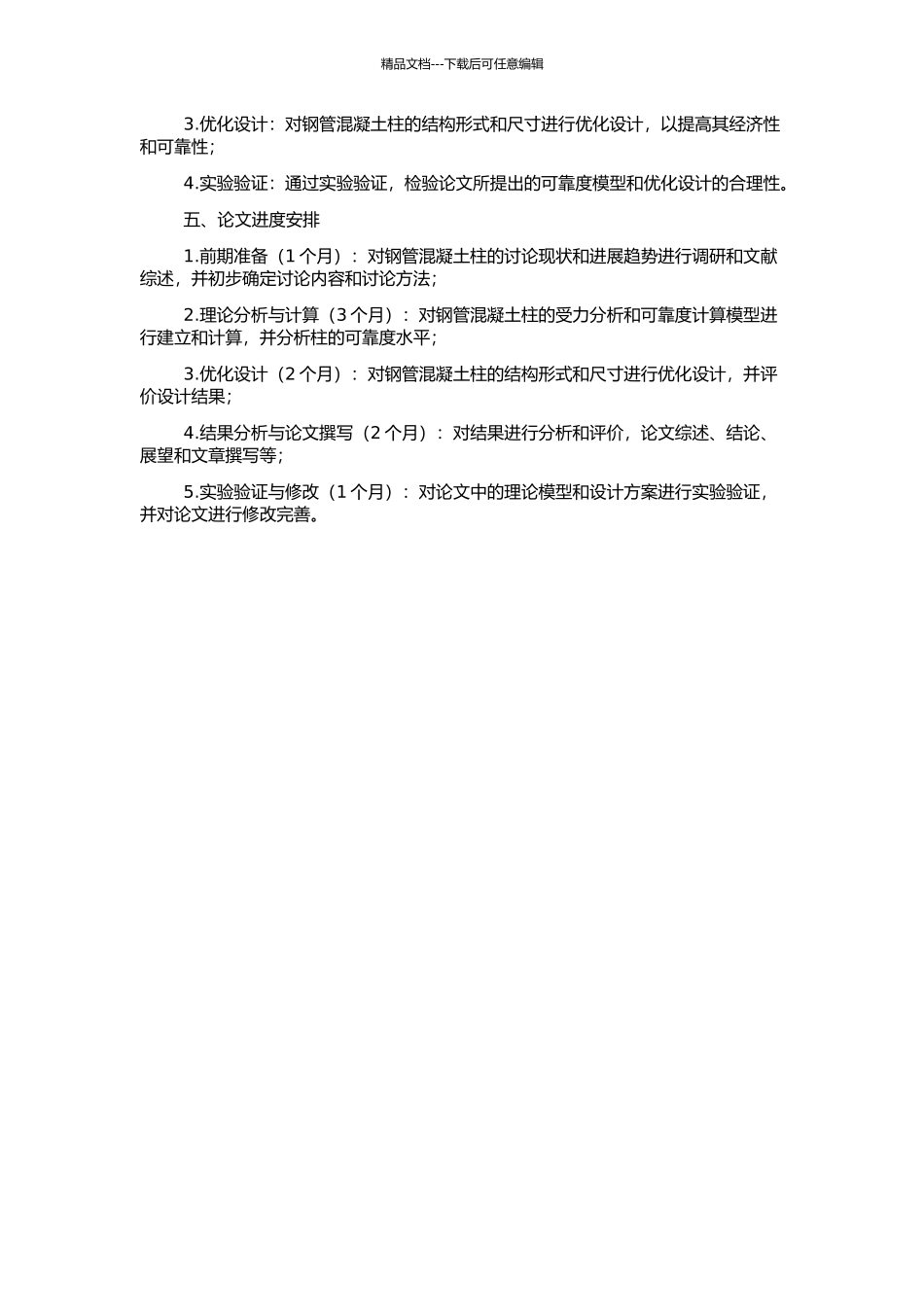 精品文档---下载后可任意编辑

3.优化设计：对钢管混凝土柱的结构形式和尺寸进行优化设计，以提高其经济性和可靠性；

4.实验验证：通过实验验证，检验论文所提出的可靠度模型和优化设计的合理性。

五、论文进度安排

1.前期准备（1 个月）：对钢管混凝土柱的讨论现状和进展趋势进行调研和文献综述，并初步确定讨论内容和讨论方法；

2.理论分析与计算（3 个月）：对钢管混凝土柱的受力分析和可靠度计算模型进行建立和计算，并分析柱的可靠度水平；

3.优化设计（2 个月）：对钢管混凝土柱的结构形式和尺寸进行优化设计，并评价设计结果；

4.结果分析与论文撰写（2 个月）：对结果进行分析和评价，论文综述、结论、展望和文章撰写等；

5.实验验证与修改（1 个月）：对论文中的理论模型和设计方案进行实验验证，并对论文进行修改完善。